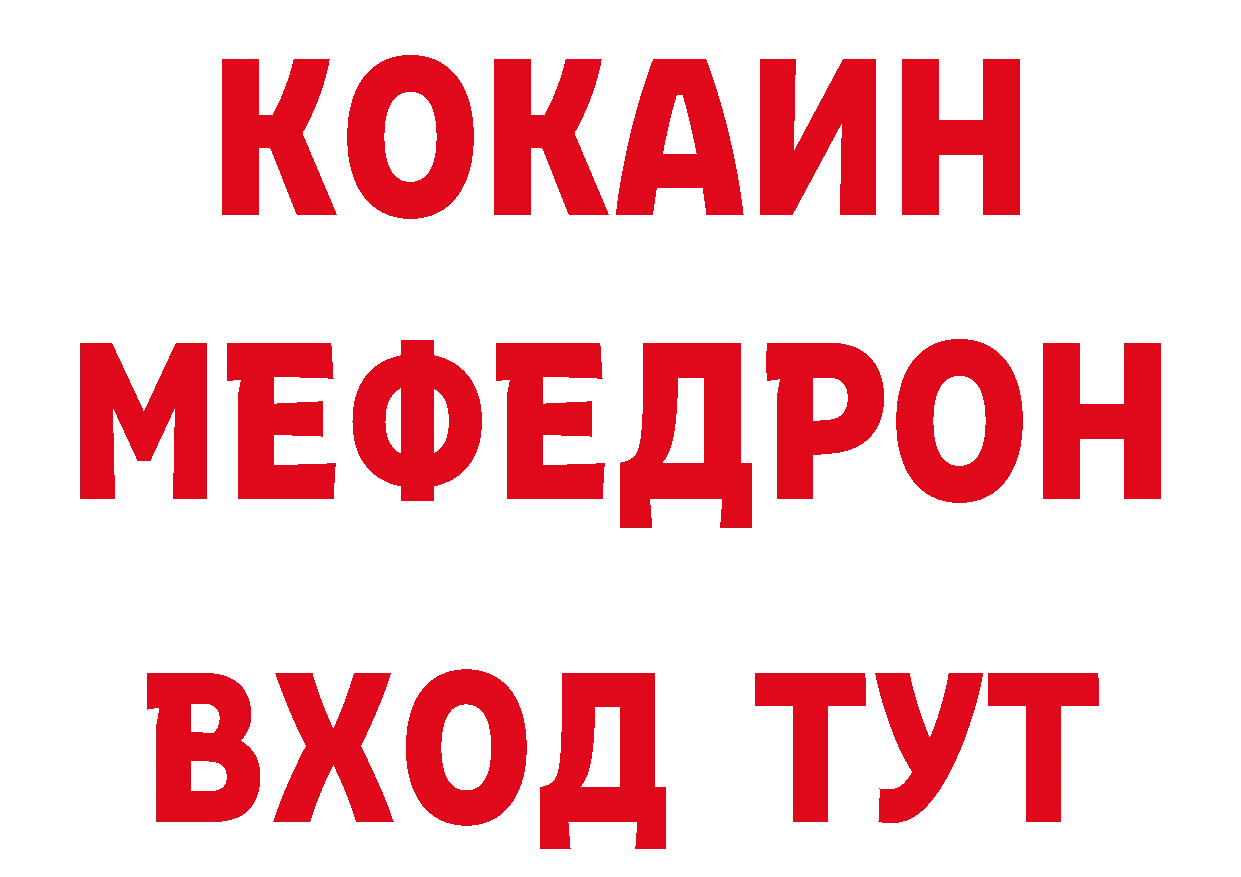 КОКАИН
МЕФЕДРОН
ВХОД ТУТ